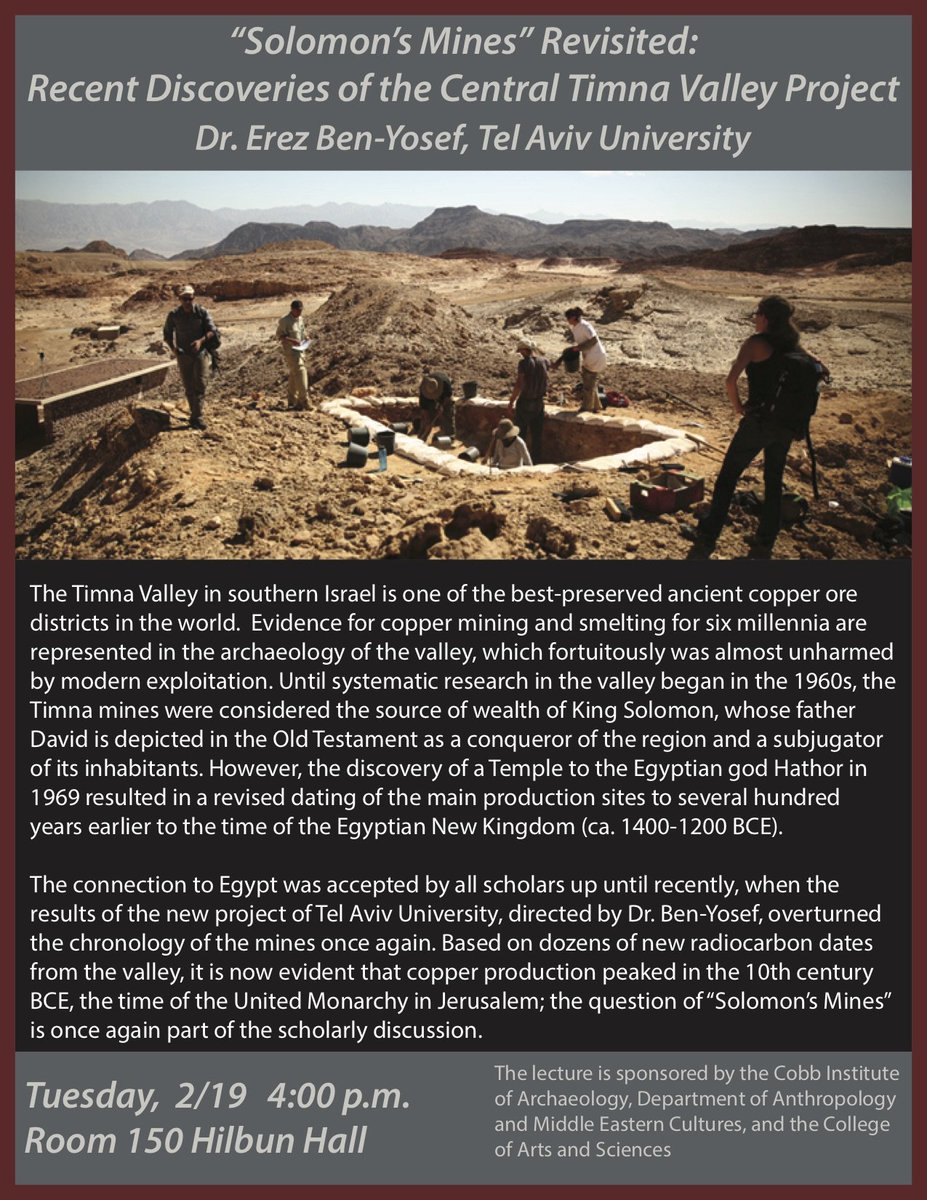 "Solomon's Mines" Revisited:
Recent Discoveries of the Central Timna Valley Project
Dr. Erez Ben-Yosef, Tel Aviv University

The Timna Valley in southern Israel is one of the best-preserved ancient copper ore districts in the world. Evidence for copper mining and smelting for six millennia are represented in the archaeology of the valley, which fortuitously was almost unharmed by modern exploitation. Until systematic research in the valley began in the 1960s, the Timna mines were considered the source of wealth of King Solomon, whose father David is depicted in the Old Testament as a conqueror of the region and a subjugator of its inhabitants. However, the discovery of a Temple to the Egyptian god Hathor in 1969 resulted in a revised dating of the main production sites to several hundred years earlier to the time of the Egyptian New Kingdom (ca. 1400-1200 BCE).

The connection to Egypt was accepted by all scholars up until recently, when the results of the new project of Tel Aviv University, directed by Dr. Ben-Yosef, overturned the chronology of the mines once again. Based on dozens of new radiocarbon dates from the valley, it is now evident that copper production peaked in the 10th century BCE, the time of the United Monarchy in Jerusalem; the question of "Solomon's Mines" is once again part of the scholarly discussion.

Tuesday, 2/19 4:00 p.m.
Room 150 Hilbun Hall

The lecture is sponsored by the Cobb Institute of Archaeology, Department of Anthropology and Middle Eastern Cultures, and the College of Arts and Sciences